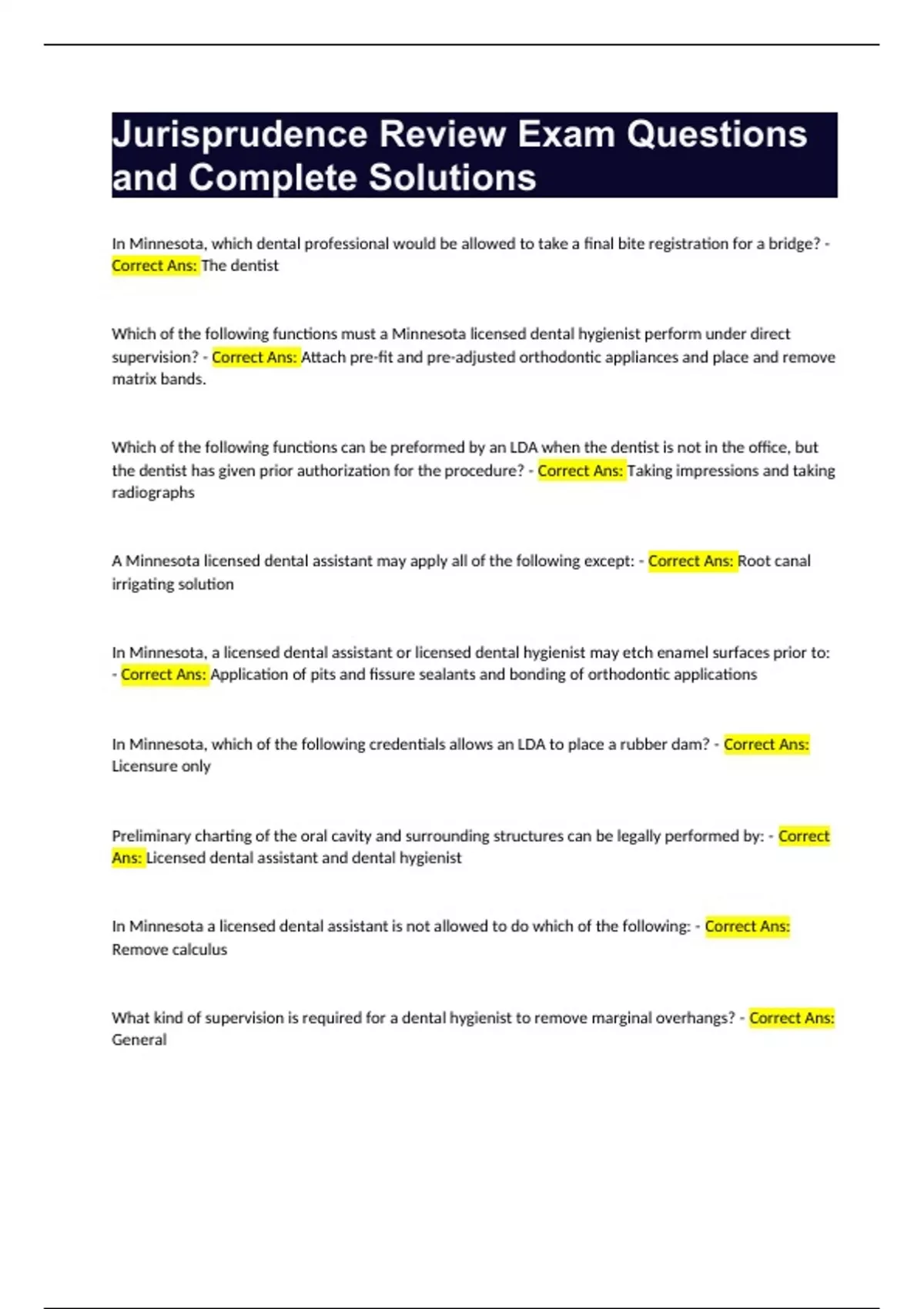 Jurisprudence Review Exam Questions and Complete Solutions

In Minnesota, which dental professional would be allowed to take a final bite registration for a bridge? - Correct Ans: The dentist

Which of the following functions must a Minnesota licensed dental hygienist perform under direct supervision? - Correct Ans: Attach pre-fit and pre-adjusted orthodontic appliances and place and remove matrix bands.

Which of the following functions can be preformed by an LDA when the dentist is not in the office, but the dentist has given prior authorization for the procedure? - Correct Ans: Taking impressions and taking radiographs

A Minnesota licensed dental assistant may apply all of the following except: - Correct Ans: Root canal irrigating solution

In Minnesota, a licensed dental assistant or licensed dental hygienist may etch enamel surfaces prior to: - Correct Ans: Application of pits and fissure sealants and bonding of orthodontic applications

In Minnesota, which of the following credentials allows an LDA to place a rubber dam? - Correct Ans: Licensure only

Preliminary charting of the oral cavity and surrounding structures can be legally performed by: - Correct Ans: Licensed dental assistant and dental hygienist

In Minnesota a licensed dental assistant is not allowed to do which of the following: - Correct Ans: Remove calculus

What kind of supervision is required for a dental hygienist to remove marginal overhangs? - Correct Ans: General